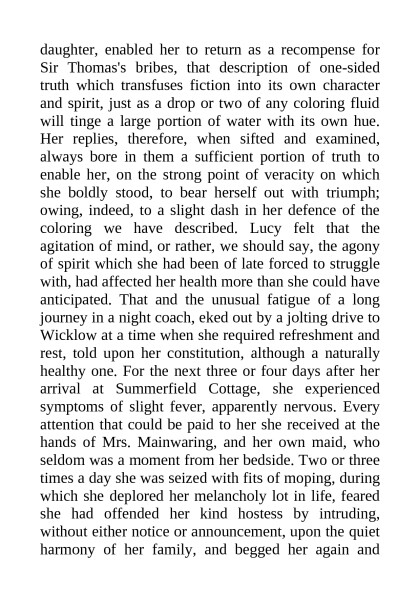 daughter, enabled her to return as a recompense for Sir Thomas's bribes, that description of one-sided truth which transfuses fiction into its own character and spirit, just as a drop or two of any coloring fluid will tinge a large portion of water with its own hue. Her replies, therefore, when sifted and examined, always bore in them a sufficient portion of truth to enable her, on the strong point of veracity on which she boldly stood, to bear herself out with triumph; owing, indeed, to a slight dash in her defence of the coloring we have described. Lucy felt that the agitation of mind, or rather, we should say, the agony of spirit which she had been of late forced to struggle with, had affected her health more than she could have anticipated. That and the unusual fatigue of a long journey in a night coach, eked out by a jolting drive to Wicklow at a time when she required refreshment and rest, told upon her constitution, although a naturally healthy one. For the next three or four days after her arrival at Summerfield Cottage, she experienced symptoms of slight fever, apparently nervous. Every attention that could be paid to her she received at the hands of Mrs. Mainwaring, and her own maid, who seldom was a moment from her bedside. Two or three times a day she was seized with fits of moping, during which she deplored her melancholy lot in life, feared she had offended her kind hostess by intruding, without either notice or announcement, upon the quiet harmony of her family, and begged her again and